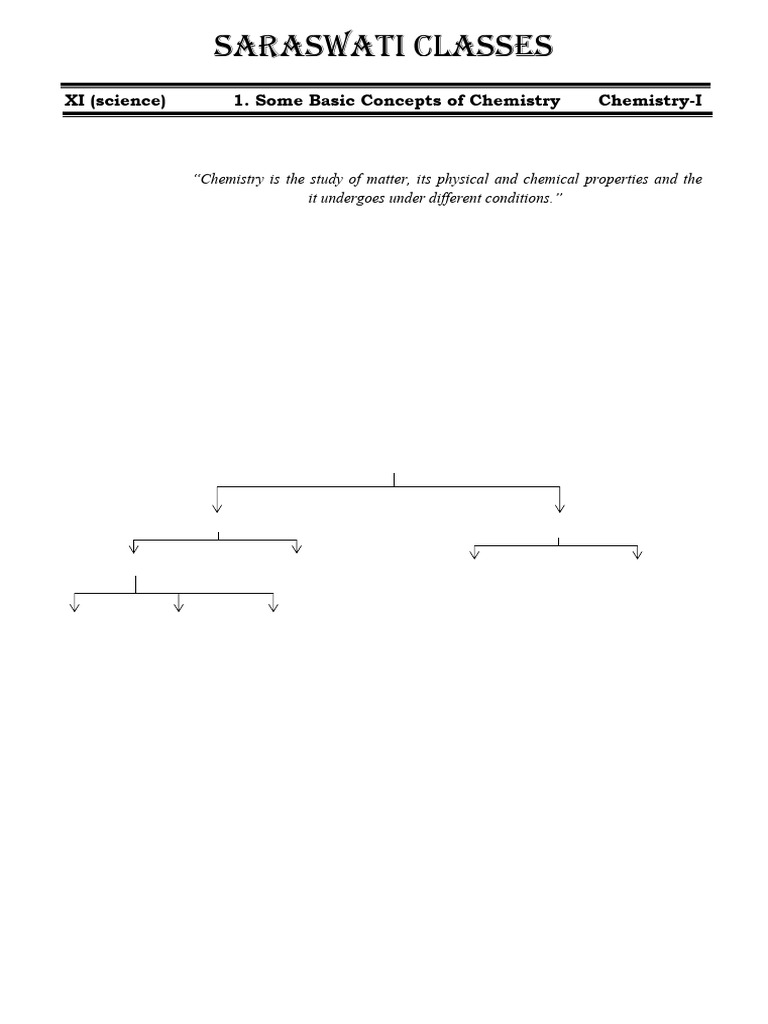 SARASWATI CLASSES

XI (science) 1. Some Basic Concepts of Chemistry Chemistry-I

"Chemistry is the study of matter, its physical and chemical properties and the it undergoes under different conditions."